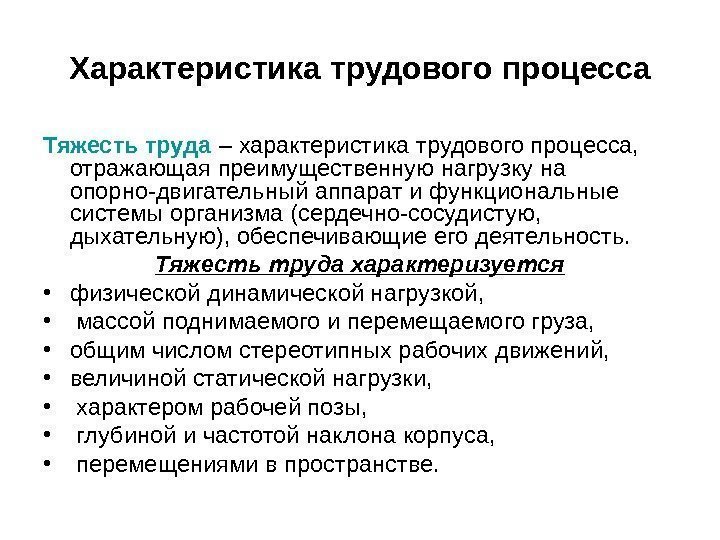 Характеристика трудового процесса

Тяжесть труда – характеристика трудового процесса, отражающая преимущественную нагрузку на опорно-двигательный аппарат и функциональные системы организма (сердечно-сосудистую, дыхательную), обеспечивающие его деятельность.

Тяжесть труда характеризуется

• физической динамической нагрузкой,
• массой поднимаемого и перемещаемого груза,
• общим числом стереотипных рабочих движений,
• величиной статической нагрузки,
• характером рабочей позы,
• глубиной и частотой наклона корпуса,
• перемещениями в пространстве.